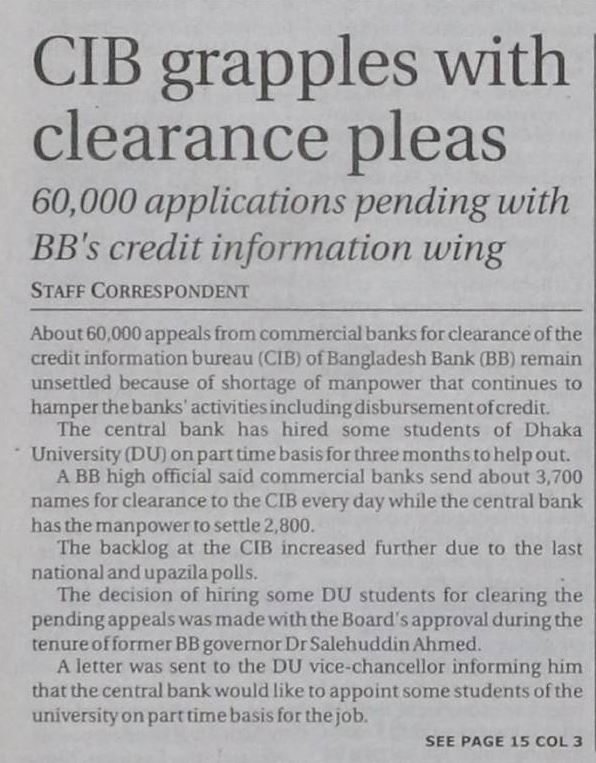 CIB grapples with clearance pleas

60,000 applications pending with BB's credit information wing

STAFF CORRESPONDENT

About 60,000 appeals from commercial banks for clearance of the credit information bureau (CIB) of Bangladesh Bank (BB) remain unsettled because of shortage of manpower that continues to hamper the banks' activities including disbursement of credit.

The central bank has hired some students of Dhaka University (DU) on part time basis for three months to help out.

A BB high official said commercial banks send about 3,700 names for clearance to the CIB every day while the central bank has the manpower to settle 2,800.

The backlog at the CIB increased further due to the last national and upazila polls.

The decision of hiring some DU students for clearing the pending appeals was made with the Board's approval during the tenure of former BB governor Dr Salehuddin Ahmed.

A letter was sent to the DU vice-chancellor informing him that the central bank would like to appoint some students of the university on part time basis for the job.

SEE PAGE 15 COL 3